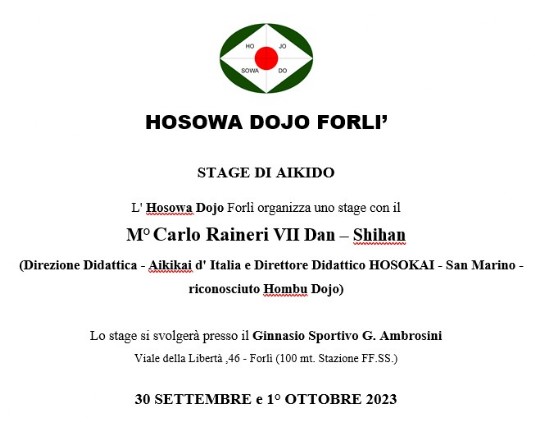 HO JO
SOWA DO

HOSOWA DOJO FORLI'

STAGE DI AIKIDO

L' Hosowa Dojo Forlì organizza uno stage con il

M° Carlo Raineri VII Dan – Shihan

(Direzione Didattica - Aikikai d' Italia e Direttore Didattico HOSOKAI - San Marino - riconosciuto Hombu Dojo)

Lo stage si svolgerà presso il Ginnasio Sportivo G. Ambrosini
Viale della Libertà ,46 - Forlì (100 mt. Stazione FF.SS.)

30 SETTEMBRE e 1° OTTOBRE 2023